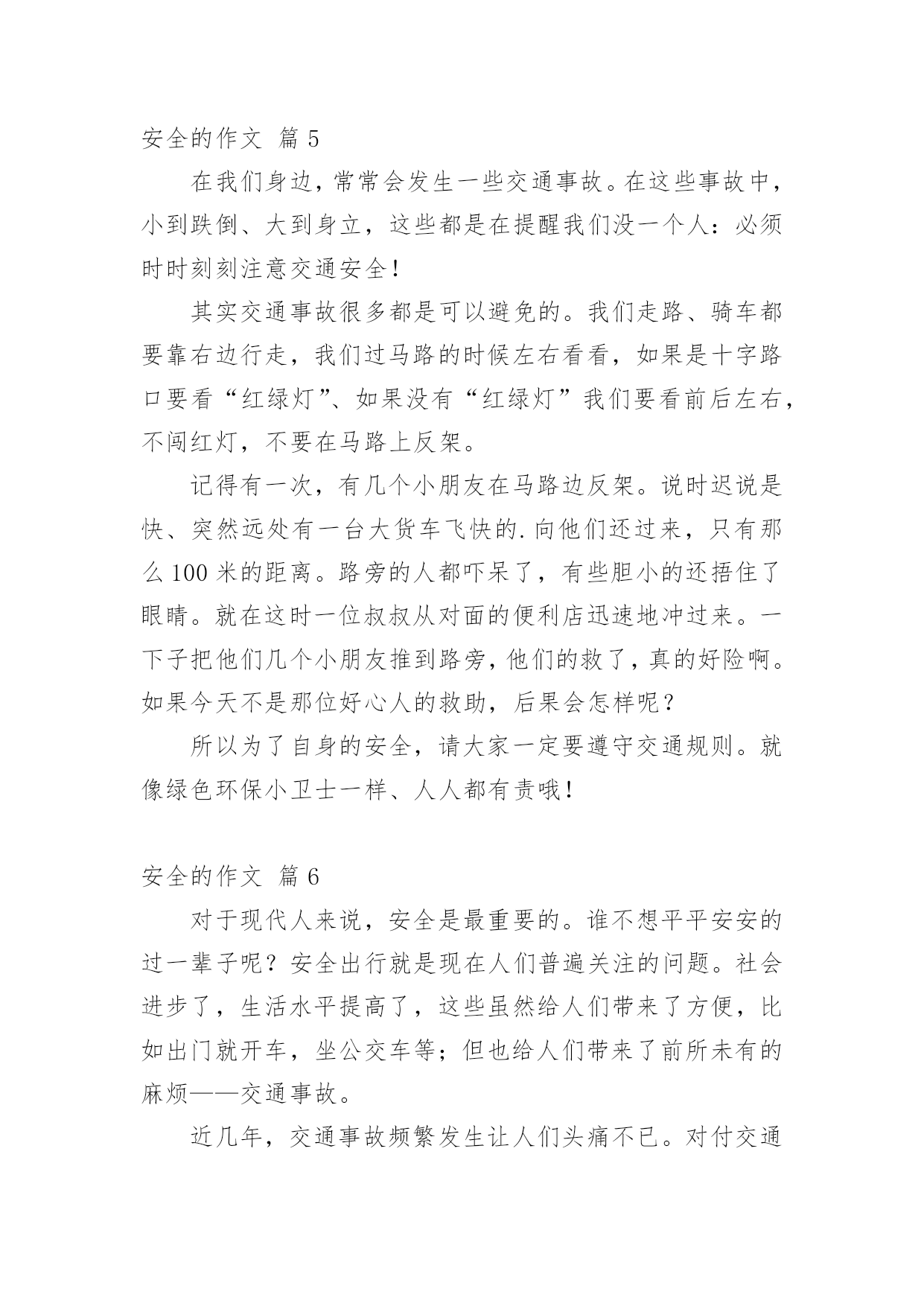 安全的作文 篇 5

在我们身边，常常会发生一些交通事故。在这些事故中，小到跌倒、大到身立，这些都是在提醒我们没一个人：必须时时刻刻注意交通安全！

其实交通事故很多都是可以避免的。我们走路、骑车都要靠右边行走，我们过马路的时候左右看看，如果是十字路口要看“红绿灯”、如果没有“红绿灯”我们要看前后左右，不闯红灯，不要在马路上反架。

记得有一次，有几个小朋友在马路边反架。说时迟说是快、突然远处有一台大货车飞快的.向他们还过来，只有那么 100 米的距离。路旁的人都吓呆了，有些胆小的还捂住了眼睛。就在这时一位叔叔从对面的便利店迅速地冲过来。一下子把他们几个小朋友推到路旁，他们的救了，真的好险啊。如果今天不是那位好心人的救助，后果会怎样呢？

所以为了自身的安全，请大家一定要遵守交通规则。就像绿色环保小卫士一样、人人都有责哦！

安全的作文 篇 6

对于现代人来说，安全是最重要的。谁不想平平安安的过一辈子呢？安全出行就是现在人们普遍关注的问题。社会进步了，生活水平提高了，这些虽然给人们带来了方便，比如出门就开车，坐公交车等；但也给人们带来了前所未有的麻烦——交通事故。

近几年，交通事故频繁发生让人们头痛不已。对付交通